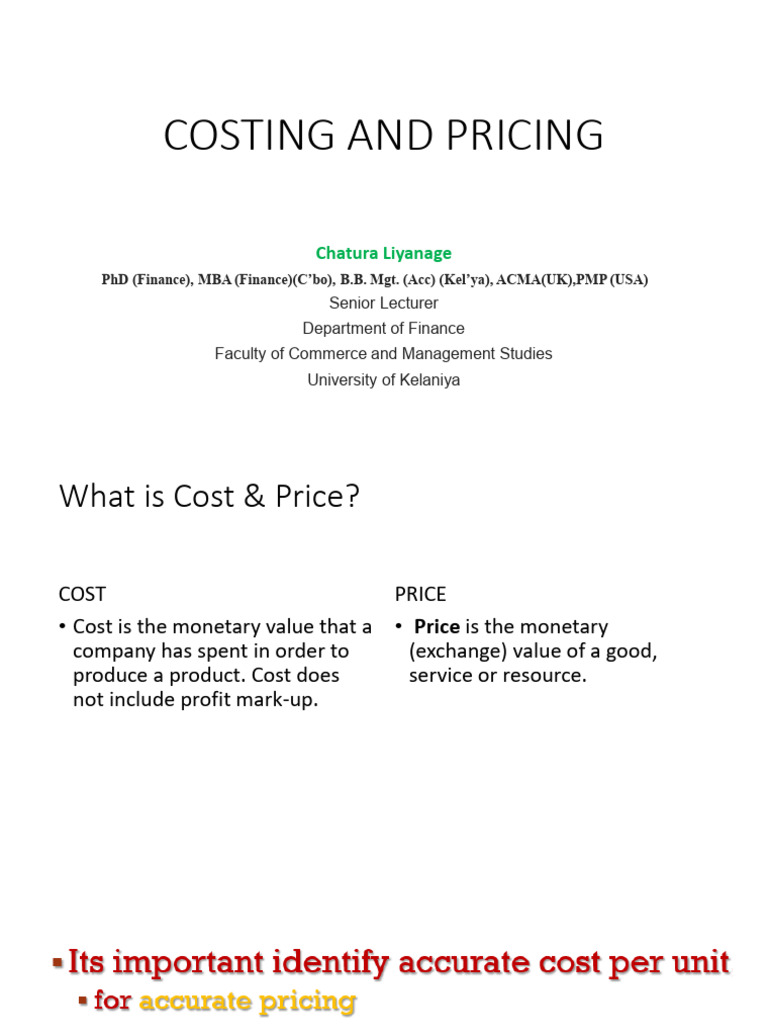 COSTING AND PRICING

Chatura Liyanage
PhD (Finance), MBA (Finance)(C'bo), B.B. Mgt. (Acc) (Kel'ya), ACMA(UK),PMP (USA)
Senior Lecturer
Department of Finance
Faculty of Commerce and Management Studies
University of Kelaniya

What is Cost & Price?

COST
• Cost is the monetary value that a company has spent in order to produce a product. Cost does not include profit mark-up.

PRICE
• Price is the monetary (exchange) value of a good, service or resource.

▪ Its important identify accurate cost per unit
▪ for accurate pricing